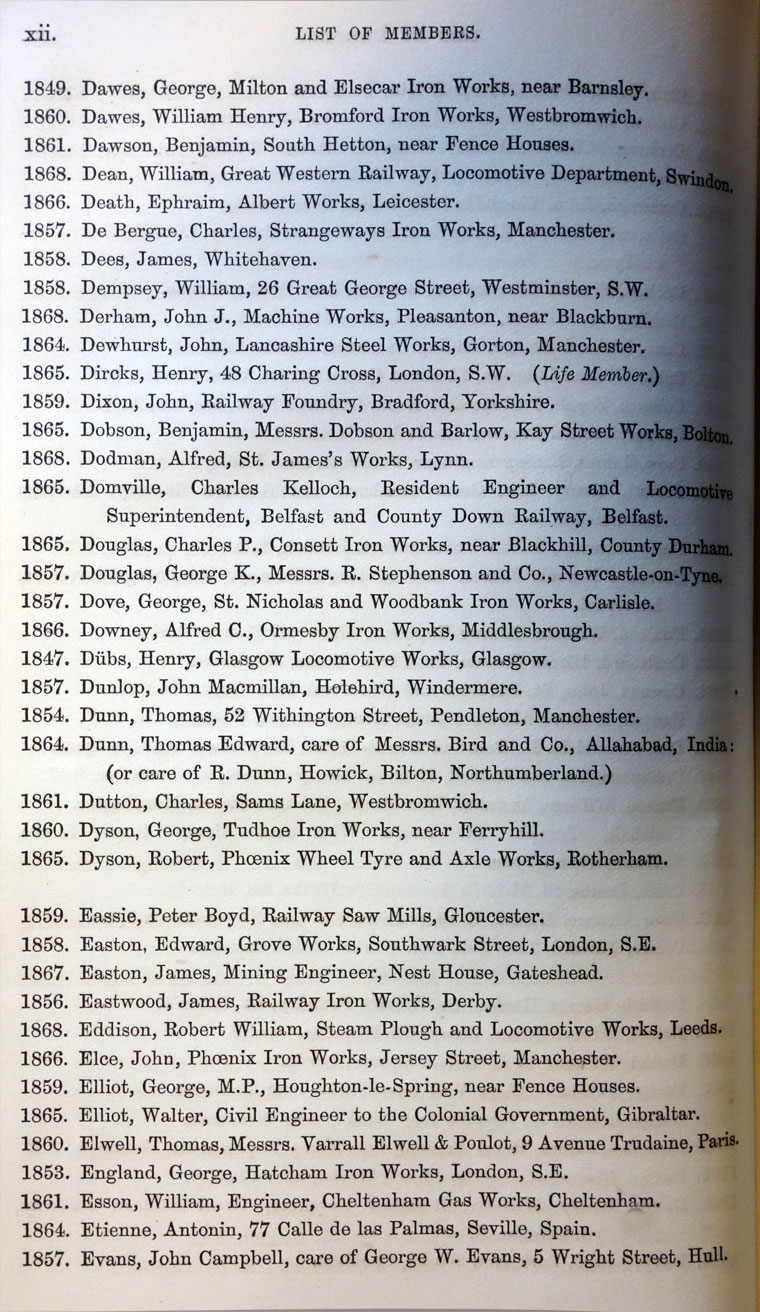 xii. LIST OF MEMBERS.

1849. Dawes, George, Milton and Elsecar Iron Works, near Barnsley.
1860. Dawes, William Henry, Bromford Iron Works, Westbromwich.
1861. Dawson, Benjamin, South Hetton, near Fence Houses.
1868. Dean, William, Great Western Railway, Locomotive Department, Swindon.
1866. Death, Ephraim, Albert Works, Leicester.
1857. De Bergue, Charles, Strangeways Iron Works, Manchester.
1858. Dees, James, Whitehaven.
1858. Dempsey, William, 26 Great George Street, Westminster, S.W.
1868. Derham, John J., Machine Works, Pleasanton, near Blackburn.
1864. Dewhurst, John, Lancashire Steel Works, Gorton, Manchester.
1865. Dircks, Henry, 48 Charing Cross, London, S.W. (Life Member.)
1859. Dixon, John, Railway Foundry, Bradford, Yorkshire.
1865. Dobson, Benjamin, Messrs. Dobson and Barlow, Kay Street Works, Bolton.
1868. Dodman, Alfred, St. James's Works, Lynn.
1865. Domville, Charles Kelloch, Resident Engineer and Locomotive Superintendent, Belfast and County Down Railway, Belfast.
1865. Douglas, Charles P., Consett Iron Works, near Blackhill, County Durham.
1857. Douglas, George K., Messrs. R. Stephenson and Co., Newcastle-on-Tyne.
1857. Dove, George, St. Nicholas and Woodbank Iron Works, Carlisle.
1866. Downey, Alfred C., Ormesby Iron Works, Middlesbrough.
1847. Dübs, Henry, Glasgow Locomotive Works, Glasgow.
1857. Dunlop, John Macmillan, Holehird, Windermere.
1854. Dunn, Thomas, 52 Withington Street, Pendleton, Manchester.
1864. Dunn, Thomas Edward, care of Messrs. Bird and Co., Allahabad, India: (or care of R. Dunn, Howick, Bilton, Northumberland.)
1861. Dutton, Charles, Sams Lane, Westbromwich.
1860. Dyson, George, Tudhoe Iron Works, near Ferryhill.
1865. Dyson, Robert, Phœnix Wheel Tyre and Axle Works, Rotherham.

1859. Eassie, Peter Boyd, Railway Saw Mills, Gloucester.
1858. Easton, Edward, Grove Works, Southwark Street, London, S.E.
1867. Easton, James, Mining Engineer, Nest House, Gateshead.
1856. Eastwood, James, Railway Iron Works, Derby.
1868. Eddison, Robert William, Steam Plough and Locomotive Works, Leeds.
1866. Elce, John, Phœnix Iron Works, Jersey Street, Manchester.
1859. Elliot, George, M.P., Houghton-le-Spring, near Fence Houses.
1865. Elliot, Walter, Civil Engineer to the Colonial Government, Gibraltar.
1860. Elwell, Thomas, Messrs. Varrall Elwell & Poulot, 9 Avenue Trudaine, Paris.
1853. England, George, Hatcham Iron Works, London, S.E.
1861. Esson, William, Engineer, Cheltenham Gas Works, Cheltenham.
1864. Etienne, Antonin, 77 Calle de las Palmas, Seville, Spain.
1857. Evans, John Campbell, care of George W. Evans, 5 Wright Street, Hull.